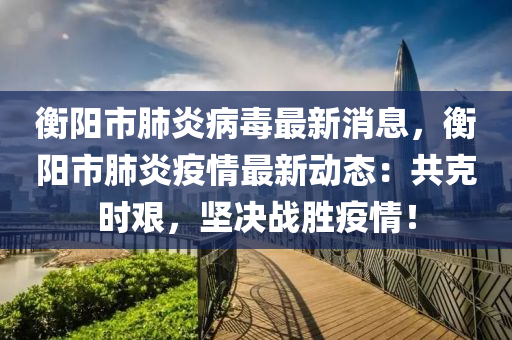 衡阳市肺炎病毒最新消息，衡阳市肺炎疫情最新动态：共克时艰，坚决战胜疫情！